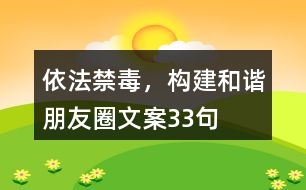 依法禁毒，构建和谐朋友圈文案33句